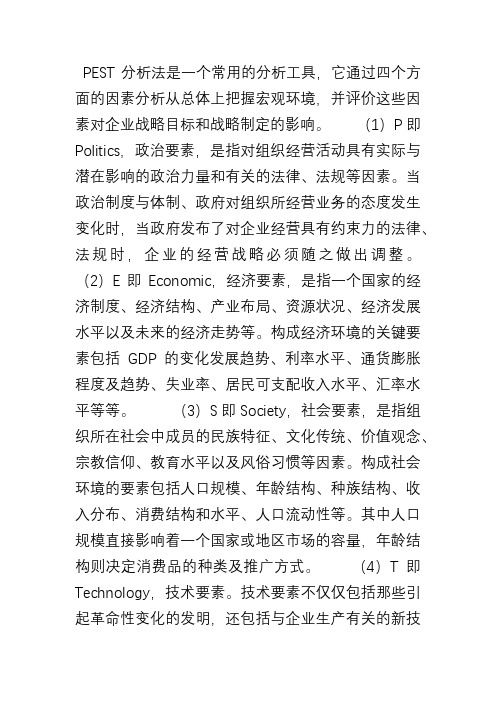 PEST 分析法是一个常用的分析工具，它通过四个方面的因素分析从总体上把握宏观环境，并评价这些因素对企业战略目标和战略制定的影响。 （1）P 即 Politics，政治要素，是指对组织经营活动具有实际与潜在影响的政治力量和有关的法律、法规等因素。当政治制度与体制、政府对组织所经营业务的态度发生变化时，当政府发布了对企业经营具有约束力的法律、法规时，企业的经营战略必须随之做出调整。 （2）E 即 Economic，经济要素，是指一个国家的经济制度、经济结构、产业布局、资源状况、经济发展水平以及未来的经济走势等。构成经济环境的关键要素包括 GDP 的变化发展趋势、利率水平、通货膨胀程度及趋势、失业率、居民可支配收入水平、汇率水平等等。 （3）S 即 Society，社会要素，是指组织所在社会中成员的民族特征、文化传统、价值观念、宗教信仰、教育水平以及风俗习惯等因素。构成社会环境的要素包括人口规模、年龄结构、种族结构、收入分布、消费结构和水平、人口流动性等。其中人口规模直接影响着一个国家或地区市场的容量，年龄结构则决定消费品的种类及推广方式。 （4）T 即 Technology，技术要素。技术要素不仅仅包括那些引起革命性变化的发明，还包括与企业生产有关的新技